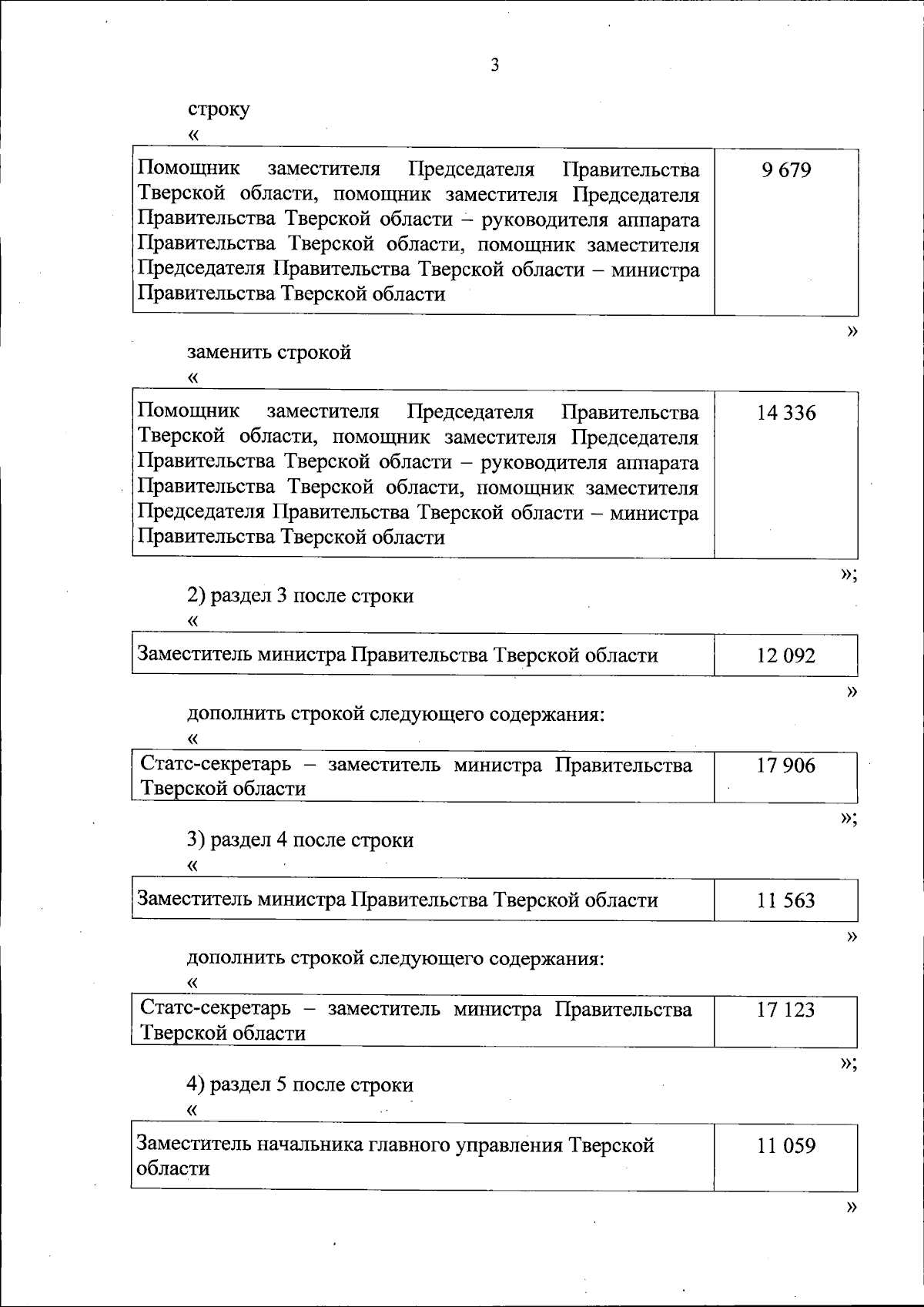 3

строку
«

| Помощник заместителя Председателя Правительства Тверской области, помощник заместителя Председателя Правительства Тверской области – руководителя аппарата Правительства Тверской области, помощник заместителя Председателя Правительства Тверской области – министра Правительства Тверской области | 9 679 |
|---|---|

»

заменить строкой
«

| Помощник заместителя Председателя Правительства Тверской области, помощник заместителя Председателя Правительства Тверской области – руководителя аппарата Правительства Тверской области, помощник заместителя Председателя Правительства Тверской области – министра Правительства Тверской области | 14 336 |
|---|---|

»;

2) раздел 3 после строки
«

| Заместитель министра Правительства Тверской области | 12 092 |
|---|---|

»

дополнить строкой следующего содержания:
«

| Статс-секретарь – заместитель министра Правительства Тверской области | 17 906 |
|---|---|

»;

3) раздел 4 после строки
«

| Заместитель министра Правительства Тверской области | 11 563 |
|---|---|

»

дополнить строкой следующего содержания:
«

| Статс-секретарь – заместитель министра Правительства Тверской области | 17 123 |
|---|---|

»;

4) раздел 5 после строки
«

| Заместитель начальника главного управления Тверской области | 11 059 |
|---|---|

»